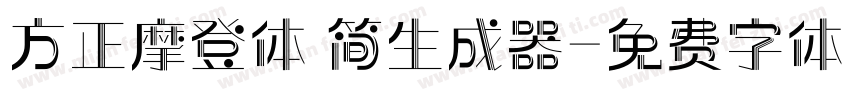 方正摩登体 简生成器-免费字体